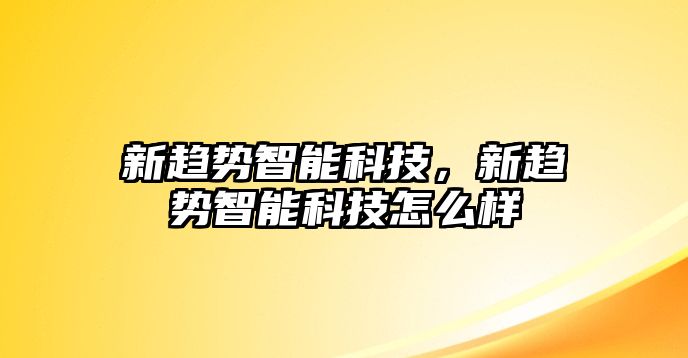 新趋势智能科技，新趋势智能科技怎么样